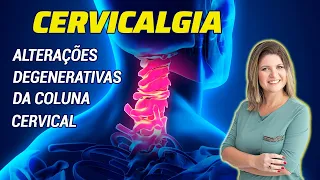 CERVICALGIA

ALTERAÇÕES DEGENERATIVAS DA COLUNA CERVICAL